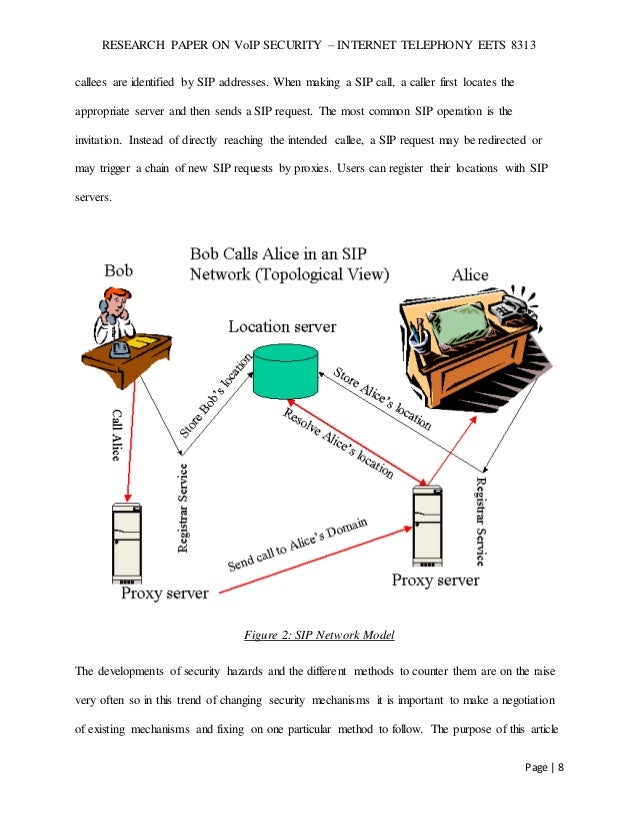 RESEARCH PAPER ON VoIP SECURITY – INTERNET TELEPHONY EETS 8313

callees are identified by SIP addresses. When making a SIP call, a caller first locates the appropriate server and then sends a SIP request. The most common SIP operation is the invitation. Instead of directly reaching the intended callee, a SIP request may be redirected or may trigger a chain of new SIP requests by proxies. Users can register their locations with SIP servers.

Bob Calls Alice in an SIP Network (Topological View)

Bob

Alice

Location server

Store Bob's location

Store Alice's location

Resolve Alice's location

Call Alice

Registrar Service

Registrar Service

Send call to Alice's Domain

Proxy server

Proxy server

Figure 2: SIP Network Model

The developments of security hazards and the different methods to counter them are on the raise very often so in this trend of changing security mechanisms it is important to make a negotiation of existing mechanisms and fixing on one particular method to follow. The purpose of this article

Page | 8